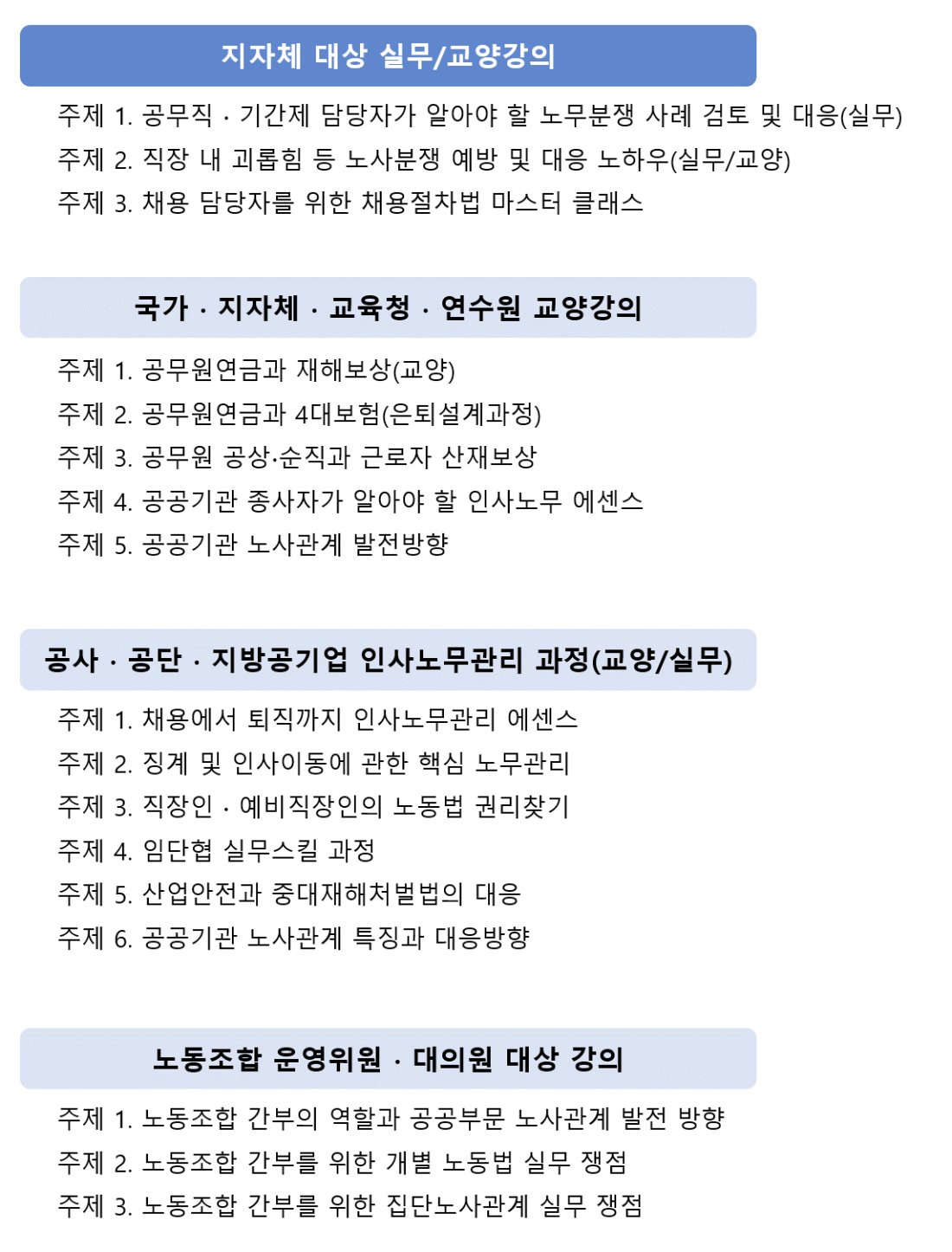 지자체 대상 실무/교양강의

주제 1. 공무직 · 기간제 담당자가 알아야 할 노무분쟁 사례 검토 및 대응(실무)

주제 2. 직장 내 괴롭힘 등 노사분쟁 예방 및 대응 노하우(실무/교양)

주제 3. 채용 담당자를 위한 채용절차법 마스터 클래스

국가 · 지자체 · 교육청 · 연수원 교양강의

주제 1. 공무원연금과 재해보상(교양)

주제 2. 공무원연금과 4대보험(은퇴설계과정)

주제 3. 공무원 공상·순직과 근로자 산재보상

주제 4. 공공기관 종사자가 알아야 할 인사노무 에센스

주제 5. 공공기관 노사관계 발전방향

공사 · 공단 · 지방공기업 인사노무관리 과정(교양/실무)

주제 1. 채용에서 퇴직까지 인사노무관리 에센스

주제 2. 징계 및 인사이동에 관한 핵심 노무관리

주제 3. 직장인 · 예비직장인의 노동법 권리찾기

주제 4. 임단협 실무스킬 과정

주제 5. 산업안전과 중대재해처벌법의 대응

주제 6. 공공기관 노사관계 특징과 대응방향

노동조합 운영위원 · 대의원 대상 강의

주제 1. 노동조합 간부의 역할과 공공부문 노사관계 발전 방향

주제 2. 노동조합 간부를 위한 개별 노동법 실무 쟁점

주제 3. 노동조합 간부를 위한 집단노사관계 실무 쟁점